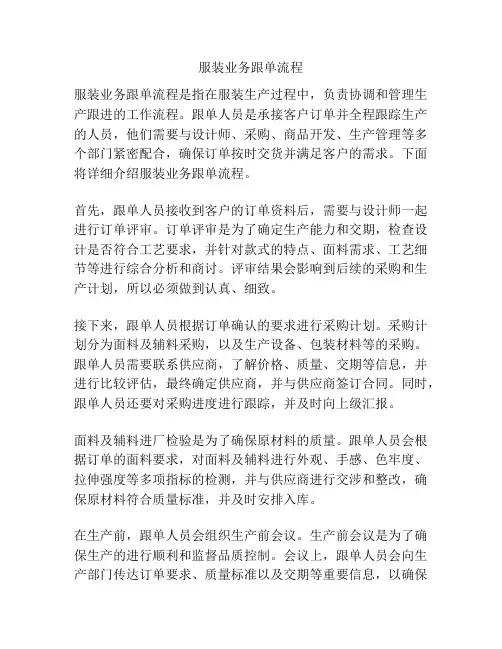 服装业务跟单流程

服装业务跟单流程是指在服装生产过程中，负责协调和管理生产跟进的工作流程。跟单人员是承接客户订单并全程跟踪生产的人员，他们需要与设计师、采购、商品开发、生产管理等多个部门紧密配合，确保订单按时交货并满足客户的需求。下面将详细介绍服装业务跟单流程。

首先，跟单人员接收到客户的订单资料后，需要与设计师一起进行订单评审。订单评审是为了确定生产能力和交期，检查设计是否符合工艺要求，并针对款式的特点、面料需求、工艺细节等进行综合分析和商讨。评审结果会影响到后续的采购和生产计划，所以必须做到认真、细致。

接下来，跟单人员根据订单确认的要求进行采购计划。采购计划分为面料及辅料采购，以及生产设备、包装材料等的采购。跟单人员需要联系供应商，了解价格、质量、交期等信息，并进行比较评估，最终确定供应商，并与供应商签订合同。同时，跟单人员还要对采购进度进行跟踪，并及时向上级汇报。

面料及辅料进厂检验是为了确保原材料的质量。跟单人员会根据订单的面料要求，对面料及辅料进行外观、手感、色牢度、拉伸强度等多项指标的检测，并与供应商进行交涉和整改，确保原材料符合质量标准，并及时安排入库。

在生产前，跟单人员会组织生产前会议。生产前会议是为了确保生产的进行顺利和监督品质控制。会议上，跟单人员会向生产部门传达订单要求、质量标准以及交期等重要信息，以确保